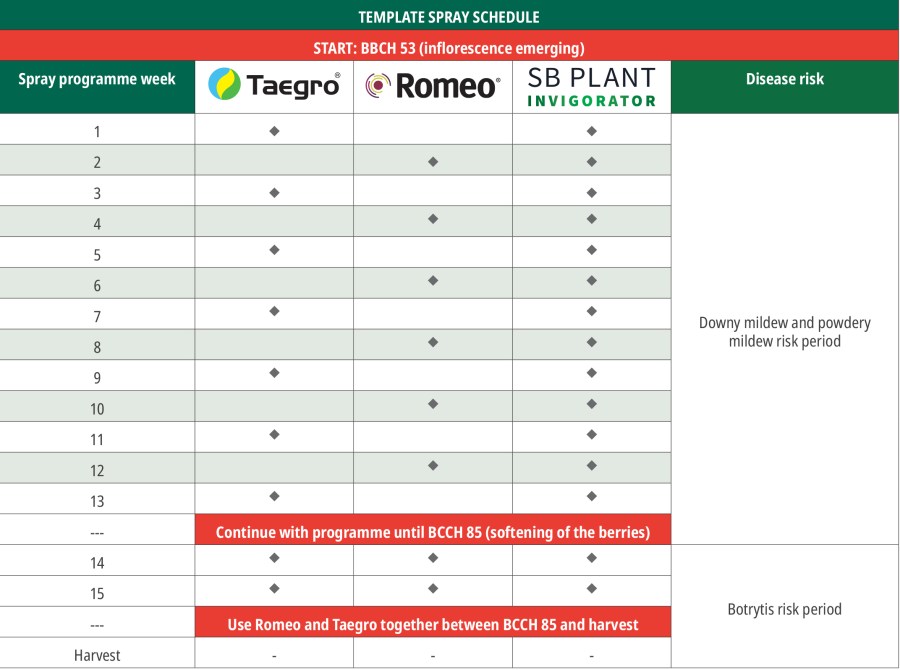 TEMPLATE SPRAY SCHEDULE

START: BBCH 53 (inflorescence emerging)

| Spray programme week | Taegro® | Romeo® | SB PLANT INVIGORATOR | Disease risk |
|---|---|---|---|---|
| 1 | ◆ | | ◆ | Downy mildew and powdery mildew risk period |
| 2 | | ◆ | ◆ | |
| 3 | ◆ | | ◆ | |
| 4 | | ◆ | ◆ | |
| 5 | ◆ | | ◆ | |
| 6 | | ◆ | ◆ | |
| 7 | ◆ | | ◆ | |
| 8 | | ◆ | ◆ | |
| 9 | ◆ | | ◆ | |
| 10 | | ◆ | ◆ | |
| 11 | ◆ | | ◆ | |
| 12 | | ◆ | ◆ | |
| 13 | ◆ | | ◆ | |
| --- | Continue with programme until BCCH 85 (softening of the berries) | | | |
| 14 | ◆ | ◆ | ◆ | Botrytis risk period |
| 15 | ◆ | ◆ | ◆ | |
| --- | Use Romeo and Taegro together between BCCH 85 and harvest | | | |
| Harvest | - | - | - | |